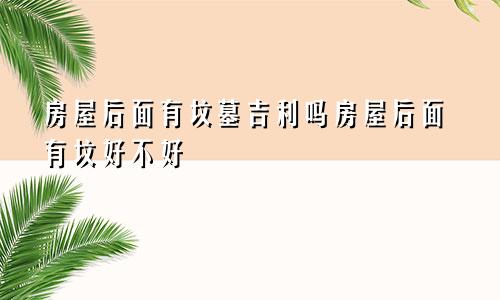 房屋后面有坟墓吉利吗房屋后面有坟好不好